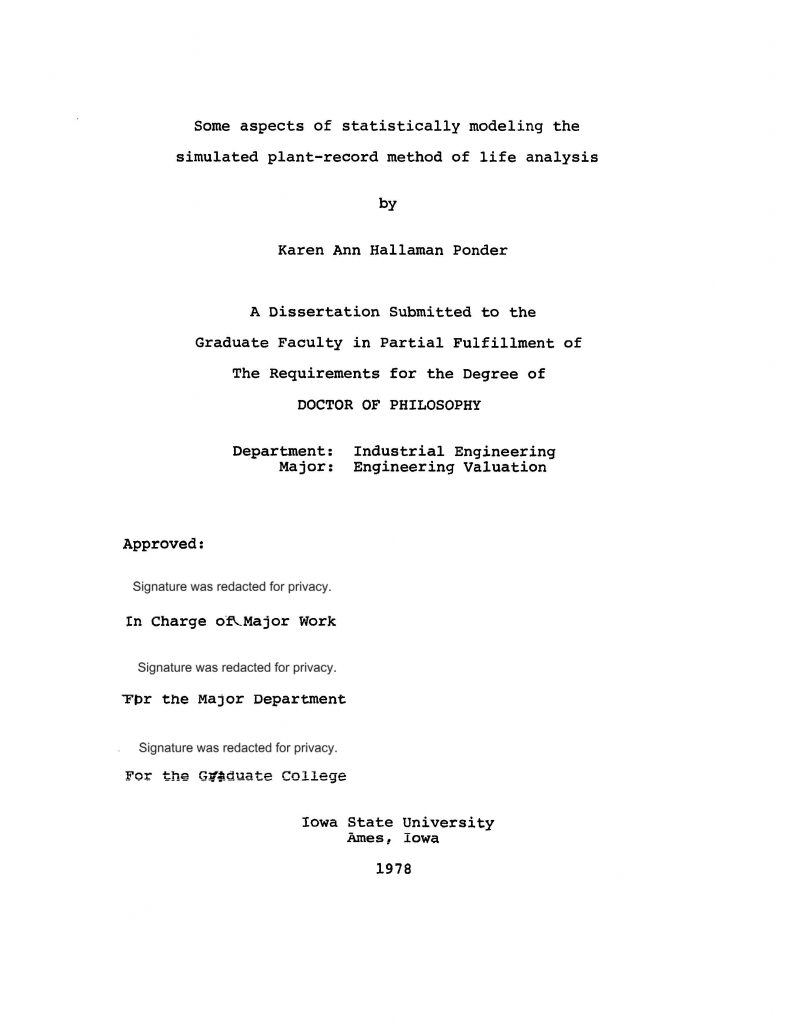 Some aspects of statistically modeling the simulated plant-record method of life analysis

by

Karen Ann Hallaman Ponder

A Dissertation Submitted to the Graduate Faculty in Partial Fulfillment of The Requirements for the Degree of DOCTOR OF PHILOSOPHY

Department: Industrial Engineering
Major: Engineering Valuation

Approved:

Signature was redacted for privacy.

In Charge of Major Work

Signature was redacted for privacy.

For the Major Department

Signature was redacted for privacy.

For the Graduate College

Iowa State University
Ames, Iowa

1978